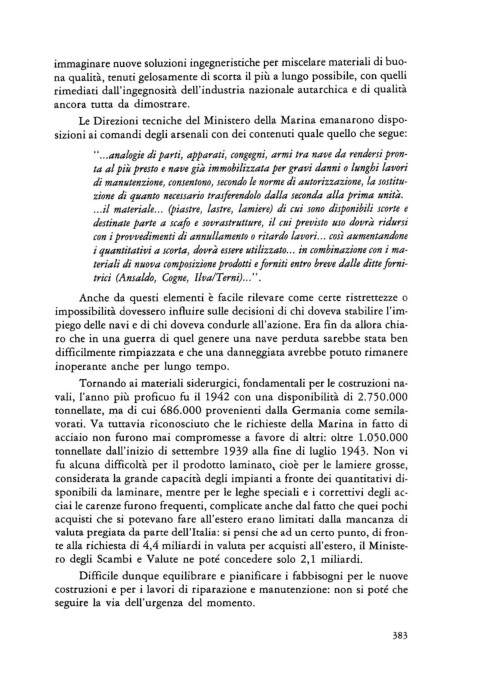 immaginare nuove soluzioni ingegneristiche per miscelare materiali di buona qualità, tenuti gelosamente di scorta il più a lungo possibile, con quelli rimediati dall'ingegnosità dell'industria nazionale autarchica e di qualità ancora tutta da dimostrare.

Le Direzioni tecniche del Ministero della Marina emanarono disposizioni ai comandi degli arsenali con dei contenuti quale quello che segue:

"...analogie di parti, apparati, congegni, armi tra nave da rendersi pronta al più presto e nave già immobilizzata per gravi danni o lunghi lavori di manutenzione, consentono, secondo le norme di autorizzazione, la sostituzione di quanto necessario trasferendolo dalla seconda alla prima unità. ...il materiale... (piastre, lastre, lamiere) di cui sono disponibili scorte e destinate parte a scafo e sovrastrutture, il cui previsto uso dovrà ridursi con i provvedimenti di annullamento o ritardo lavori... così aumentandone i quantitativi a scorta, dovrà essere utilizzato... in combinazione con i materiali di nuova composizione prodotti e forniti entro breve dalle ditte fornitrici (Ansaldo, Cogne, Ilva/Terni)...".

Anche da questi elementi è facile rilevare come certe ristrettezze o impossibilità dovessero influire sulle decisioni di chi doveva stabilire l'impiego delle navi e di chi doveva condurle all'azione. Era fin da allora chiaro che in una guerra di quel genere una nave perduta sarebbe stata ben difficilmente rimpiazzata e che una danneggiata avrebbe potuto rimanere inoperante anche per lungo tempo.

Tornando ai materiali siderurgici, fondamentali per le costruzioni navali, l'anno più proficuo fu il 1942 con una disponibilità di 2.750.000 tonnellate, ma di cui 686.000 provenienti dalla Germania come semilavorati. Va tuttavia riconosciuto che le richieste della Marina in fatto di acciaio non furono mai compromesse a favore di altri: oltre 1.050.000 tonnellate dall'inizio di settembre 1939 alla fine di luglio 1943. Non vi fu alcuna difficoltà per il prodotto laminato, cioè per le lamiere grosse, considerata la grande capacità degli impianti a fronte dei quantitativi disponibili da laminare, mentre per le leghe speciali e i correttivi degli acciai le carenze furono frequenti, complicate anche dal fatto che quei pochi acquisti che si potevano fare all'estero erano limitati dalla mancanza di valuta pregiata da parte dell'Italia: si pensi che ad un certo punto, di fronte alla richiesta di 4,4 miliardi in valuta per acquisti all'estero, il Ministero degli Scambi e Valute ne poté concedere solo 2,1 miliardi.

Difficile dunque equilibrare e pianificare i fabbisogni per le nuove costruzioni e per i lavori di riparazione e manutenzione: non si poté che seguire la via dell'urgenza del momento.

383